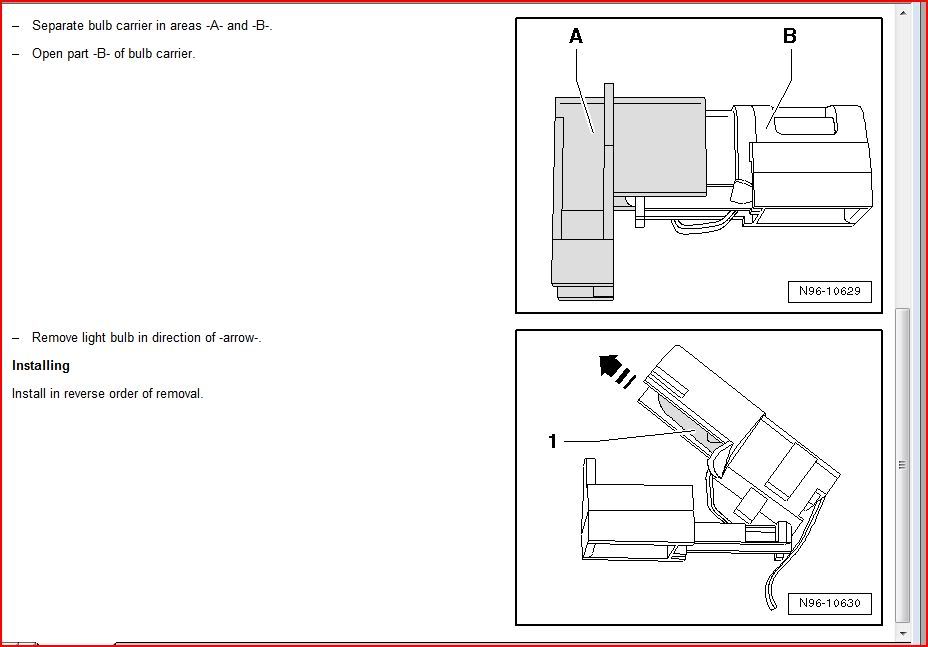 – Separate bulb carrier in areas -A- and -B-.

– Open part -B- of bulb carrier.

A

B

N96-10629

– Remove light bulb in direction of -arrow-.

**Installing**

Install in reverse order of removal.

1

N96-10630